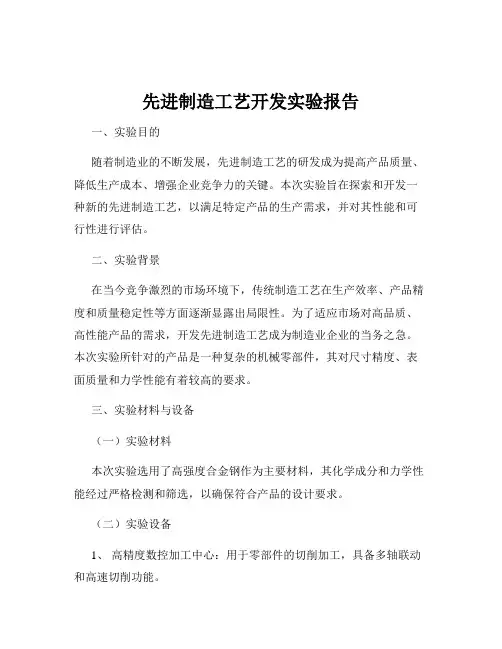 先进制造工艺开发实验报告

一、实验目的

随着制造业的不断发展，先进制造工艺的研发成为提高产品质量、降低生产成本、增强企业竞争力的关键。本次实验旨在探索和开发一种新的先进制造工艺，以满足特定产品的生产需求，并对其性能和可行性进行评估。

二、实验背景

在当今竞争激烈的市场环境下，传统制造工艺在生产效率、产品精度和质量稳定性等方面逐渐显露出局限性。为了适应市场对高品质、高性能产品的需求，开发先进制造工艺成为制造业企业的当务之急。本次实验所针对的产品是一种复杂的机械零部件，其对尺寸精度、表面质量和力学性能有着较高的要求。

三、实验材料与设备

（一）实验材料

本次实验选用了高强度合金钢作为主要材料，其化学成分和力学性能经过严格检测和筛选，以确保符合产品的设计要求。

（二）实验设备

1、 高精度数控加工中心：用于零部件的切削加工，具备多轴联动和高速切削功能。